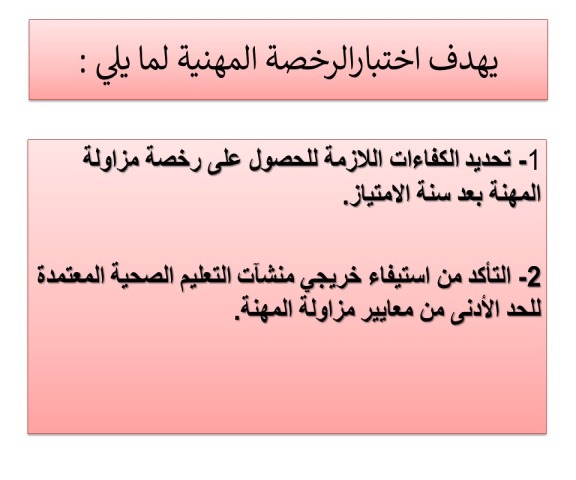 يهدف اختبارالرخصة المهنية لما يلي :

1- تحديد الكفاءات اللازمة للحصول على رخصة مزاولة المهنة بعد سنة الامتياز.

2- التأكد من استيفاء خريجي منشآت التعليم الصحية المعتمدة للحد الأدنى من معايير مزاولة المهنة.